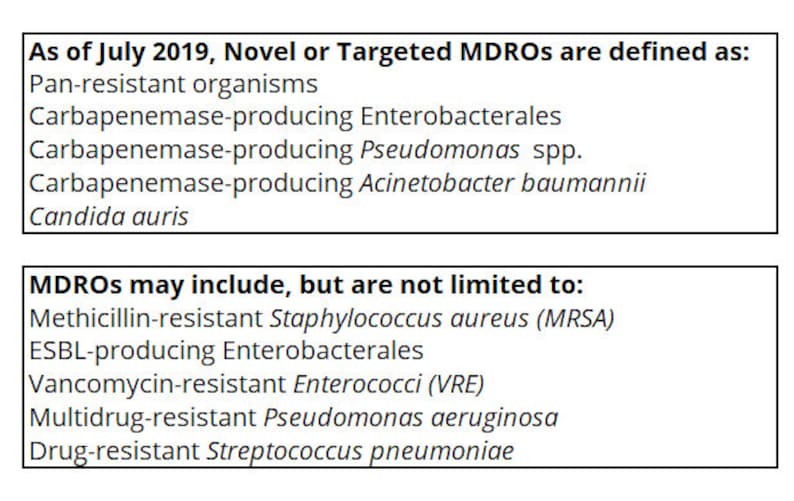 As of July 2019, Novel or Targeted MDROs are defined as:
Pan-resistant organisms
Carbapenemase-producing Enterobacterales
Carbapenemase-producing Pseudomonas spp.
Carbapenemase-producing Acinetobacter baumannii
Candida auris

MDROs may include, but are not limited to:
Methicillin-resistant Staphylococcus aureus (MRSA)
ESBL-producing Enterobacterales
Vancomycin-resistant Enterococci (VRE)
Multidrug-resistant Pseudomonas aeruginosa
Drug-resistant Streptococcus pneumoniae